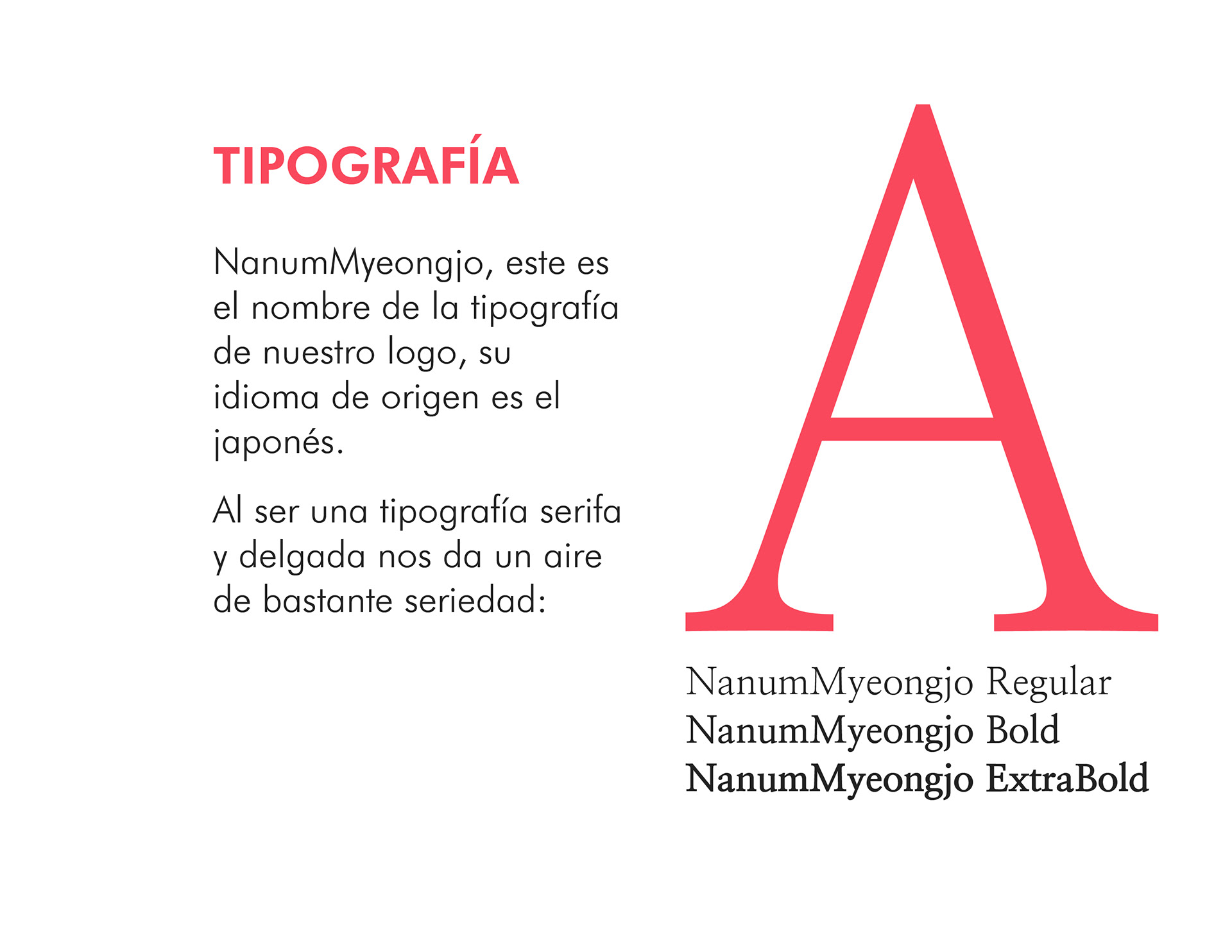 TIPOGRAFÍA

NanumMyeongjo, este es el nombre de la tipografía de nuestro logo, su idioma de origen es el japonés.

Al ser una tipografía serifa y delgada nos da un aire de bastante seriedad:

A

NanumMyeongjo Regular
NanumMyeongjo Bold
NanumMyeongjo ExtraBold